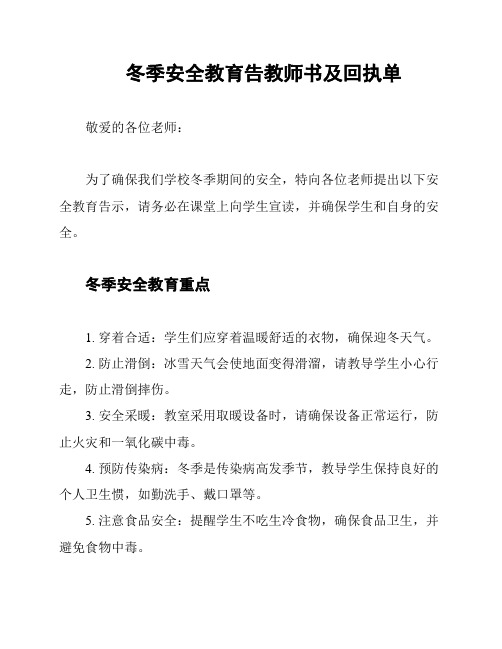 冬季安全教育告教师书及回执单

敬爱的各位老师：

为了确保我们学校冬季期间的安全，特向各位老师提出以下安全教育告示，请务必在课堂上向学生宣读，并确保学生和自身的安全。

冬季安全教育重点

1. 穿着合适：学生们应穿着温暖舒适的衣物，确保迎冬天气。

2. 防止滑倒：冰雪天气会使地面变得滑溜，请教导学生小心行走，防止滑倒摔伤。

3. 安全采暖：教室采用取暖设备时，请确保设备正常运行，防止火灾和一氧化碳中毒。

4. 预防传染病：冬季是传染病高发季节，教导学生保持良好的个人卫生惯，如勤洗手、戴口罩等。

5. 注意食品安全：提醒学生不吃生冷食物，确保食品卫生，并避免食物中毒。